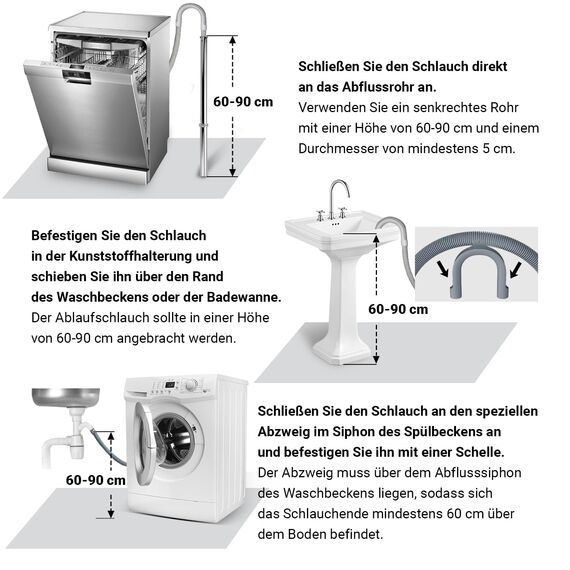 60-90 cm

Schließen Sie den Schlauch direkt an das Abflussrohr an.
Verwenden Sie ein senkrechtes Rohr mit einer Höhe von 60-90 cm und einem Durchmesser von mindestens 5 cm.

Befestigen Sie den Schlauch in der Kunststoffhalterung und schieben Sie ihn über den Rand des Waschbeckens oder der Badewanne.
Der Ablaufschlauch sollte in einer Höhe von 60-90 cm angebracht werden.

60-90 cm

60-90 cm

Schließen Sie den Schlauch an den speziellen Abzweig im Siphon des Spülbeckens an und befestigen Sie ihn mit einer Schelle.
Der Abzweig muss über dem Abflusssiphon des Waschbeckens liegen, sodass sich das Schlauchende mindestens 60 cm über dem Boden befindet.